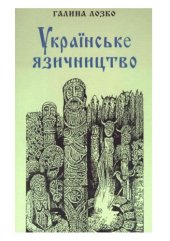 ГАЛИНА ЛОЗКО

Українське язичництво